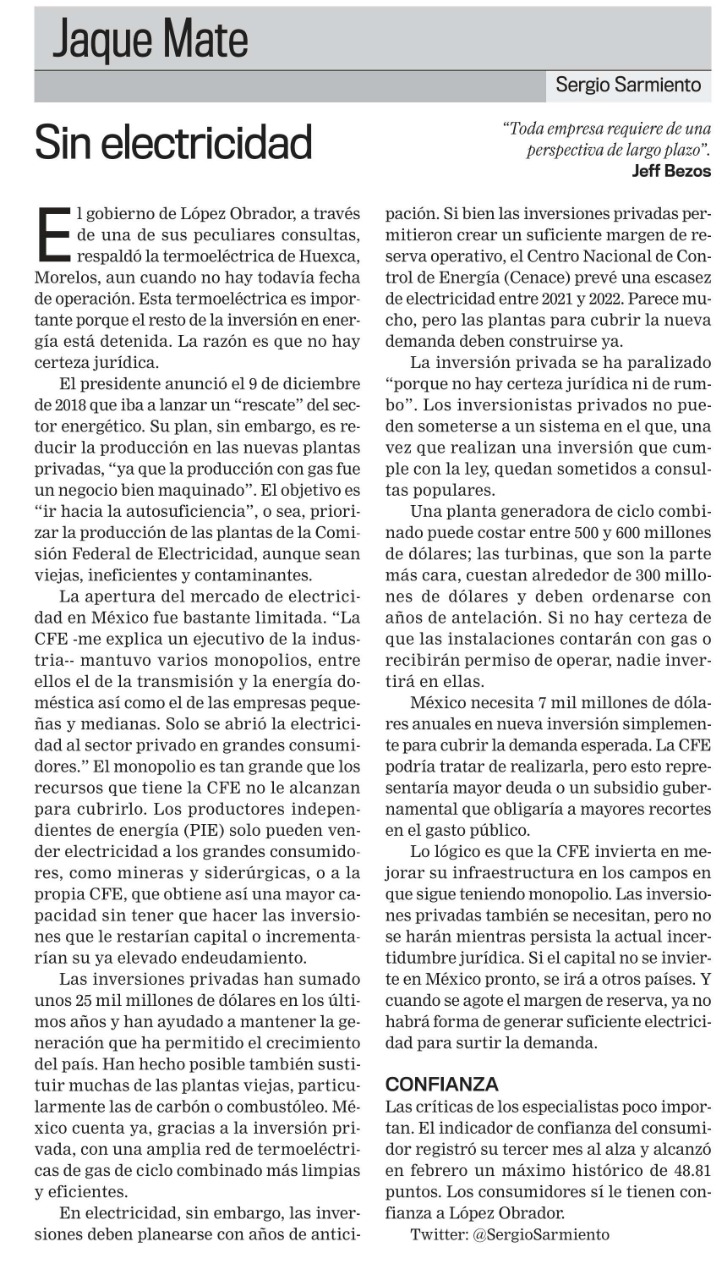 Jaque Mate

Sergio Sarmiento

Sin electricidad

"Toda empresa requiere de una perspectiva de largo plazo".
Jeff Bezos

El gobierno de López Obrador, a través de una de sus peculiares consultas, respaldó la termoeléctrica de Huexca, Morelos, aun cuando no hay todavía fecha de operación. Esta termoeléctrica es importante porque el resto de la inversión en energía está detenida. La razón es que no hay certeza jurídica.

El presidente anunció el 9 de diciembre de 2018 que iba a lanzar un "rescate" del sector energético. Su plan, sin embargo, es reducir la producción en las nuevas plantas privadas, "ya que la producción con gas fue un negocio bien maquinado". El objetivo es "ir hacia la autosuficiencia", o sea, priorizar la producción de las plantas de la Comisión Federal de Electricidad, aunque sean viejas, ineficientes y contaminantes.

La apertura del mercado de electricidad en México fue bastante limitada. "La CFE -me explica un ejecutivo de la industria-- mantuvo varios monopolios, entre ellos el de la transmisión y la energía doméstica así como el de las empresas pequeñas y medianas. Solo se abrió la electricidad al sector privado en grandes consumidores." El monopolio es tan grande que los recursos que tiene la CFE no le alcanzan para cubrirlo. Los productores independientes de energía (PIE) solo pueden vender electricidad a los grandes consumidores, como mineras y siderúrgicas, o a la propia CFE, que obtiene así una mayor capacidad sin tener que hacer las inversiones que le restarían capital o incrementarían su ya elevado endeudamiento.

Las inversiones privadas han sumado unos 25 mil millones de dólares en los últimos años y han ayudado a mantener la generación que ha permitido el crecimiento del país. Han hecho posible también sustituir muchas de las plantas viejas, particularmente las de carbón o combustóleo. México cuenta ya, gracias a la inversión privada, con una amplia red de termoeléctricas de gas de ciclo combinado más limpias y eficientes.

En electricidad, sin embargo, las inversiones deben planearse con años de anticipación. Si bien las inversiones privadas permitieron crear un suficiente margen de reserva operativo, el Centro Nacional de Control de Energía (Cenace) prevé una escasez de electricidad entre 2021 y 2022. Parece mucho, pero las plantas para cubrir la nueva demanda deben construirse ya.

La inversión privada se ha paralizado "porque no hay certeza jurídica ni de rumbo". Los inversionistas privados no pueden someterse a un sistema en el que, una vez que realizan una inversión que cumple con la ley, quedan sometidos a consultas populares.

Una planta generadora de ciclo combinado puede costar entre 500 y 600 millones de dólares; las turbinas, que son la parte más cara, cuestan alrededor de 300 millones de dólares y deben ordenarse con años de antelación. Si no hay certeza de que las instalaciones contarán con gas o recibirán permiso de operar, nadie invertirá en ellas.

México necesita 7 mil millones de dólares anuales en nueva inversión simplemente para cubrir la demanda esperada. La CFE podría tratar de realizarla, pero esto representaría mayor deuda o un subsidio gubernamental que obligaría a mayores recortes en el gasto público.

Lo lógico es que la CFE invierta en mejorar su infraestructura en los campos en que sigue teniendo monopolio. Las inversiones privadas también se necesitan, pero no se harán mientras persista la actual incertidumbre jurídica. Si el capital no se invierte en México pronto, se irá a otros países. Y cuando se agote el margen de reserva, ya no habrá forma de generar suficiente electricidad para surtir la demanda.

CONFIANZA
Las críticas de los especialistas poco importan. El indicador de confianza del consumidor registró su tercer mes al alza y alcanzó en febrero un máximo histórico de 48.81 puntos. Los consumidores sí le tienen confianza a López Obrador.
Twitter: @SergioSarmiento